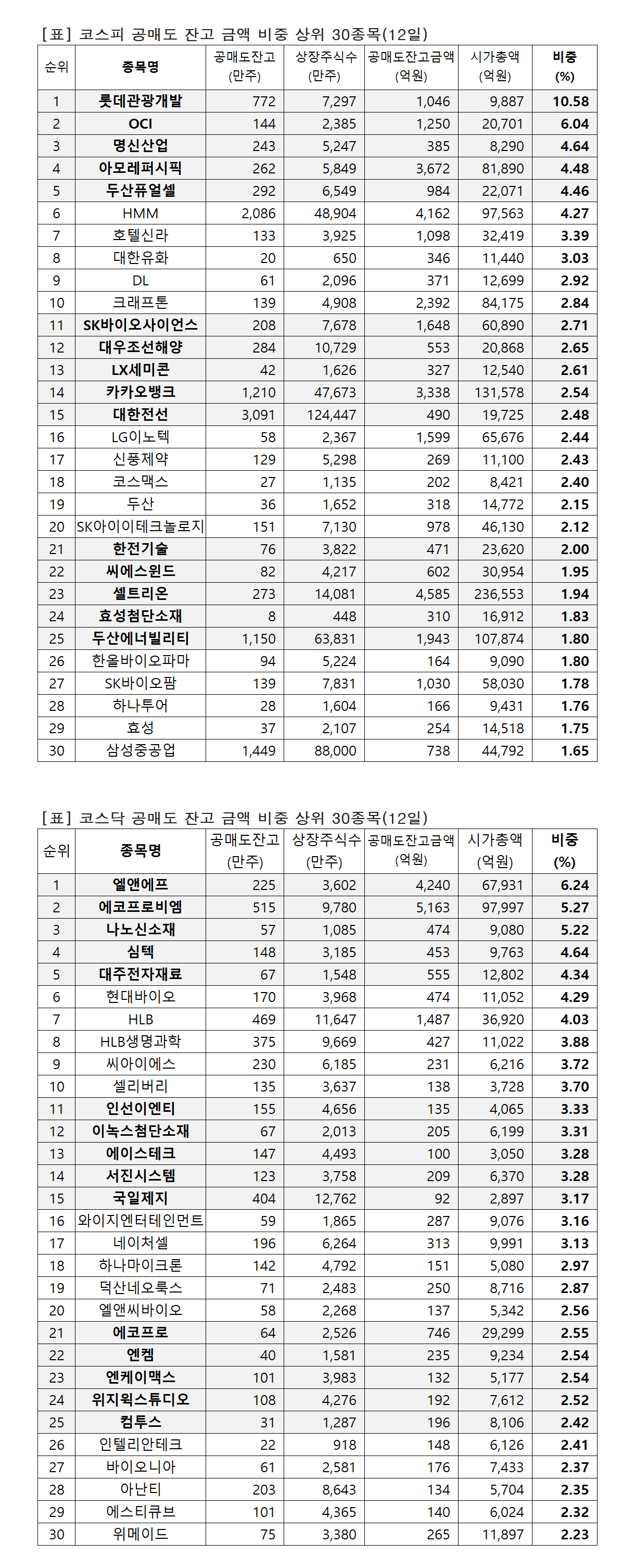 [표] 코스피 공매도 잔고 금액 비중 상위 30종목(12일)

| 순위 | 종목명 | 공매도잔고 (만주) | 상장주식수 (만주) | 공매도잔고금액 (억원) | 시가총액 (억원) | 비중 (%) |
|---|---|---|---|---|---|---|
| 1 | 롯데관광개발 | 772 | 7,297 | 1,046 | 9,887 | 10.58 |
| 2 | OCI | 144 | 2,385 | 1,250 | 20,701 | 6.04 |
| 3 | 명신산업 | 243 | 5,247 | 385 | 8,290 | 4.64 |
| 4 | 아모레퍼시픽 | 262 | 5,849 | 3,672 | 81,890 | 4.48 |
| 5 | 두산퓨얼셀 | 292 | 6,549 | 984 | 22,071 | 4.46 |
| 6 | HMM | 2,086 | 48,904 | 4,162 | 97,563 | 4.27 |
| 7 | 호텔신라 | 133 | 3,925 | 1,098 | 32,419 | 3.39 |
| 8 | 대한유화 | 20 | 650 | 346 | 11,440 | 3.03 |
| 9 | DL | 61 | 2,096 | 371 | 12,699 | 2.92 |
| 10 | 크래프톤 | 139 | 4,908 | 2,392 | 84,175 | 2.84 |
| 11 | SK바이오사이언스 | 208 | 7,678 | 1,648 | 60,890 | 2.71 |
| 12 | 대우조선해양 | 284 | 10,729 | 553 | 20,868 | 2.65 |
| 13 | LX세미콘 | 42 | 1,626 | 327 | 12,540 | 2.61 |
| 14 | 카카오뱅크 | 1,210 | 47,673 | 3,338 | 131,578 | 2.54 |
| 15 | 대한전선 | 3,091 | 124,447 | 490 | 19,725 | 2.48 |
| 16 | LG이노텍 | 58 | 2,367 | 1,599 | 65,676 | 2.44 |
| 17 | 신풍제약 | 129 | 5,298 | 269 | 11,100 | 2.43 |
| 18 | 코스맥스 | 27 | 1,135 | 202 | 8,421 | 2.40 |
| 19 | 두산 | 36 | 1,652 | 318 | 14,772 | 2.15 |
| 20 | SK아이이테크놀로지 | 151 | 7,130 | 978 | 46,130 | 2.12 |
| 21 | 한전기술 | 76 | 3,822 | 471 | 23,620 | 2.00 |
| 22 | 씨에스윈드 | 82 | 4,217 | 602 | 30,954 | 1.95 |
| 23 | 셀트리온 | 273 | 14,081 | 4,585 | 236,553 | 1.94 |
| 24 | 효성첨단소재 | 8 | 448 | 310 | 16,912 | 1.83 |
| 25 | 두산에너빌리티 | 1,150 | 63,831 | 1,943 | 107,874 | 1.80 |
| 26 | 한올바이오파마 | 94 | 5,224 | 164 | 9,090 | 1.80 |
| 27 | SK바이오팜 | 139 | 7,831 | 1,030 | 58,030 | 1.78 |
| 28 | 하나투어 | 28 | 1,604 | 166 | 9,431 | 1.76 |
| 29 | 효성 | 37 | 2,107 | 254 | 14,518 | 1.75 |
| 30 | 삼성중공업 | 1,449 | 88,000 | 738 | 44,792 | 1.65 |

[표] 코스닥 공매도 잔고 금액 비중 상위 30종목(12일)

| 순위 | 종목명 | 공매도잔고 (만주) | 상장주식수 (만주) | 공매도잔고금액 (억원) | 시가총액 (억원) | 비중 (%) |
|---|---|---|---|---|---|---|
| 1 | 엘앤에프 | 225 | 3,602 | 4,240 | 67,931 | 6.24 |
| 2 | 에코프로비엠 | 515 | 9,780 | 5,163 | 97,997 | 5.27 |
| 3 | 나노신소재 | 57 | 1,085 | 474 | 9,080 | 5.22 |
| 4 | 심텍 | 148 | 3,185 | 453 | 9,763 | 4.64 |
| 5 | 대주전자재료 | 67 | 1,548 | 555 | 12,802 | 4.34 |
| 6 | 현대바이오 | 170 | 3,968 | 474 | 11,052 | 4.29 |
| 7 | HLB | 469 | 11,647 | 1,487 | 36,920 | 4.03 |
| 8 | HLB생명과학 | 375 | 9,669 | 427 | 11,022 | 3.88 |
| 9 | 씨아이에스 | 230 | 6,185 | 231 | 6,216 | 3.72 |
| 10 | 셀리버리 | 135 | 3,637 | 138 | 3,728 | 3.70 |
| 11 | 인선이엔티 | 155 | 4,656 | 135 | 4,065 | 3.33 |
| 12 | 이녹스첨단소재 | 67 | 2,013 | 205 | 6,199 | 3.31 |
| 13 | 에이스테크 | 147 | 4,493 | 100 | 3,050 | 3.28 |
| 14 | 서진시스템 | 123 | 3,758 | 209 | 6,370 | 3.28 |
| 15 | 국일제지 | 404 | 12,762 | 92 | 2,897 | 3.17 |
| 16 | 와이지엔터테인먼트 | 59 | 1,865 | 287 | 9,076 | 3.16 |
| 17 | 네이처셀 | 196 | 6,264 | 313 | 9,991 | 3.13 |
| 18 | 하나마이크론 | 142 | 4,792 | 151 | 5,080 | 2.97 |
| 19 | 덕산네오룩스 | 71 | 2,483 | 250 | 8,716 | 2.87 |
| 20 | 엘앤씨바이오 | 58 | 2,268 | 137 | 5,342 | 2.56 |
| 21 | 에코프로 | 64 | 2,526 | 746 | 29,299 | 2.55 |
| 22 | 엔켐 | 40 | 1,581 | 235 | 9,234 | 2.54 |
| 23 | 엔케이맥스 | 101 | 3,983 | 132 | 5,177 | 2.54 |
| 24 | 위지윅스튜디오 | 108 | 4,276 | 192 | 7,612 | 2.52 |
| 25 | 컴투스 | 31 | 1,287 | 196 | 8,106 | 2.42 |
| 26 | 인텔리안테크 | 22 | 918 | 148 | 6,126 | 2.41 |
| 27 | 바이오니아 | 61 | 2,581 | 176 | 7,433 | 2.37 |
| 28 | 아난티 | 203 | 8,643 | 134 | 5,704 | 2.35 |
| 29 | 에스티큐브 | 101 | 4,365 | 140 | 6,024 | 2.32 |
| 30 | 위메이드 | 75 | 3,380 | 265 | 11,897 | 2.23 |